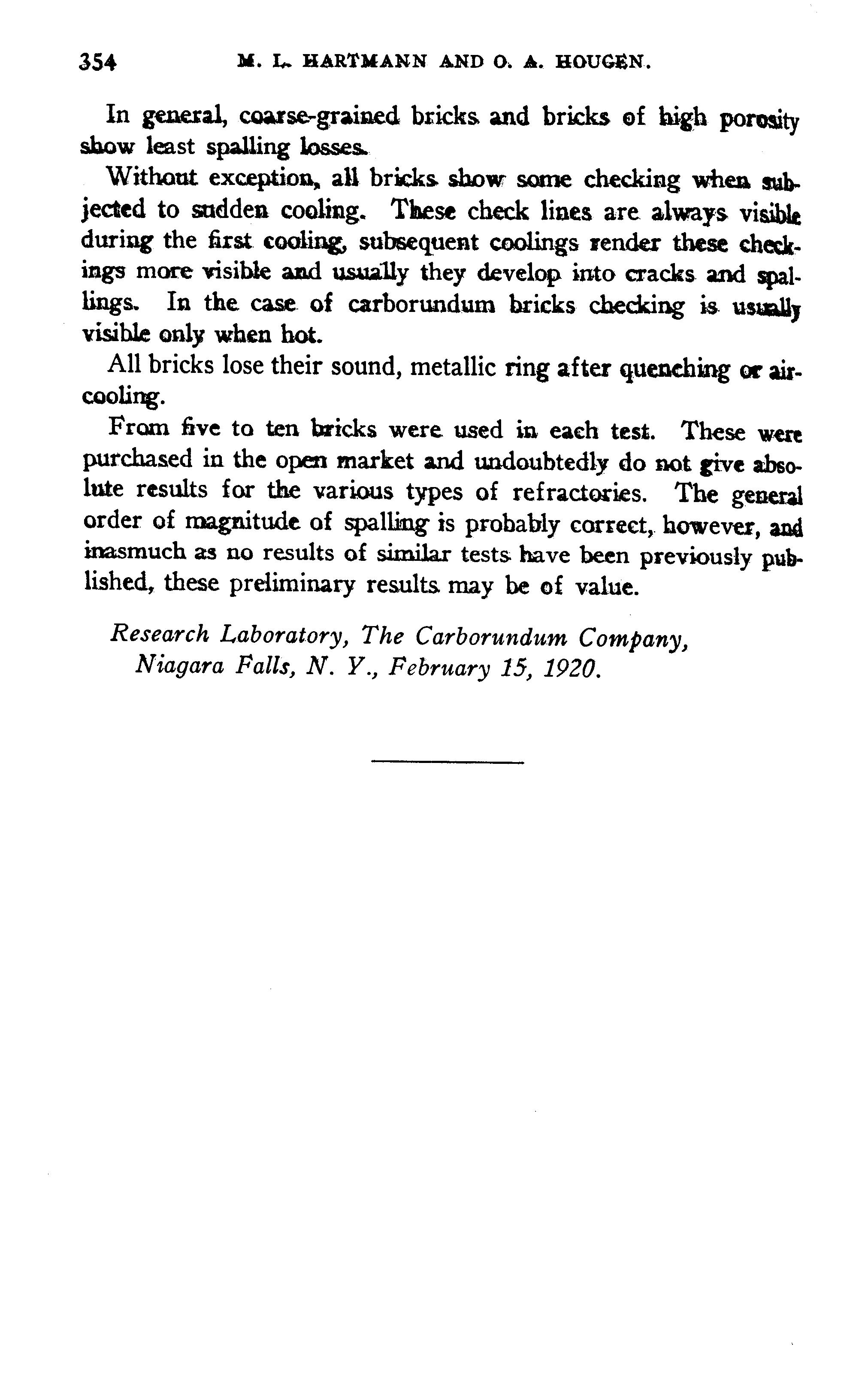 354 M. L. HARTMANN AND O. A. HOUGEN.

In general, coarse-grained bricks and bricks of high porosity show least spalling losses.

Without exception, all bricks show some checking when subjected to sudden cooling. These check lines are always visible during the first cooling, subsequent coolings render these checkings more visible and usually they develop into cracks and spallings. In the case of carborundum bricks checking is usually visible only when hot.

All bricks lose their sound, metallic ring after quenching or air-cooling.

From five to ten bricks were used in each test. These were purchased in the open market and undoubtedly do not give absolute results for the various types of refractories. The general order of magnitude of spalling is probably correct, however, and inasmuch as no results of similar tests have been previously published, these preliminary results may be of value.

Research Laboratory, The Carborundum Company, Niagara Falls, N. Y., February 15, 1920.